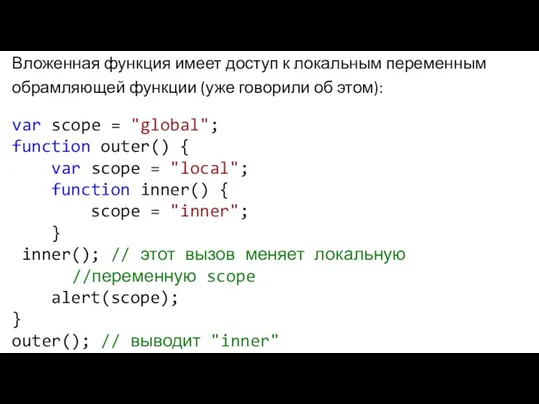 Вложенная функция имеет доступ к локальным переменным обрамляющей функции (уже говорили об этом):

var scope = "global";
function outer() {
    var scope = "local";
    function inner() {
        scope = "inner";
    }
 inner(); // этот вызов меняет локальную
      //переменную scope
    alert(scope);
}
outer(); // выводит "inner"